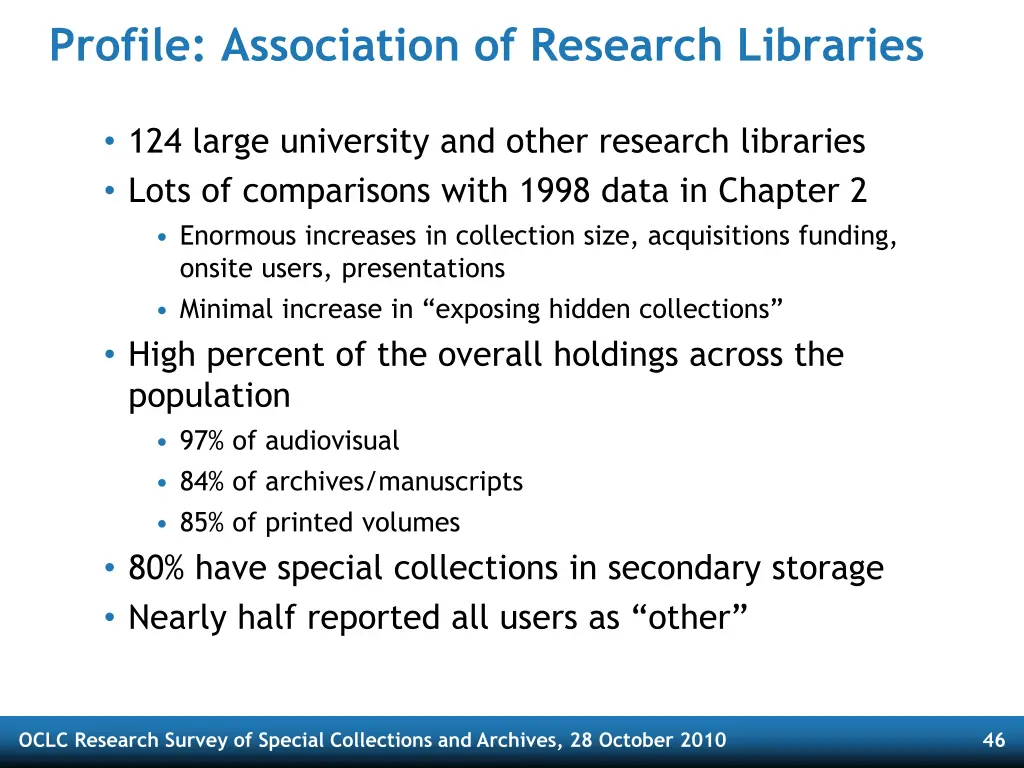 Profile: Association of Research Libraries

• 124 large university and other research libraries
• Lots of comparisons with 1998 data in Chapter 2
• Enormous increases in collection size, acquisitions funding, onsite users, presentations
• Minimal increase in "exposing hidden collections"
• High percent of the overall holdings across the population
• 97% of audiovisual
• 84% of archives/manuscripts
• 85% of printed volumes
• 80% have special collections in secondary storage
• Nearly half reported all users as "other"

OCLC Research Survey of Special Collections and Archives, 28 October 2010

46